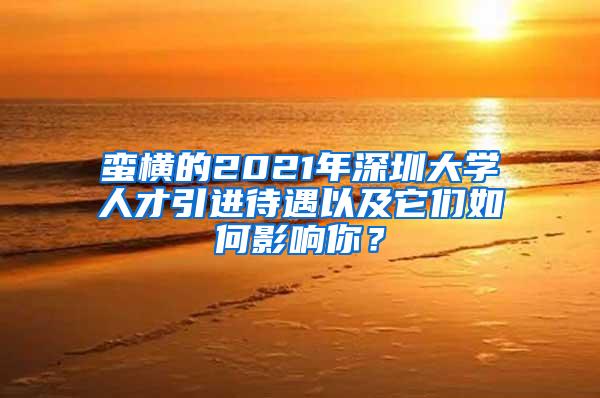 蛮横的2021年深圳大学人才引进待遇以及它们如何影响你？